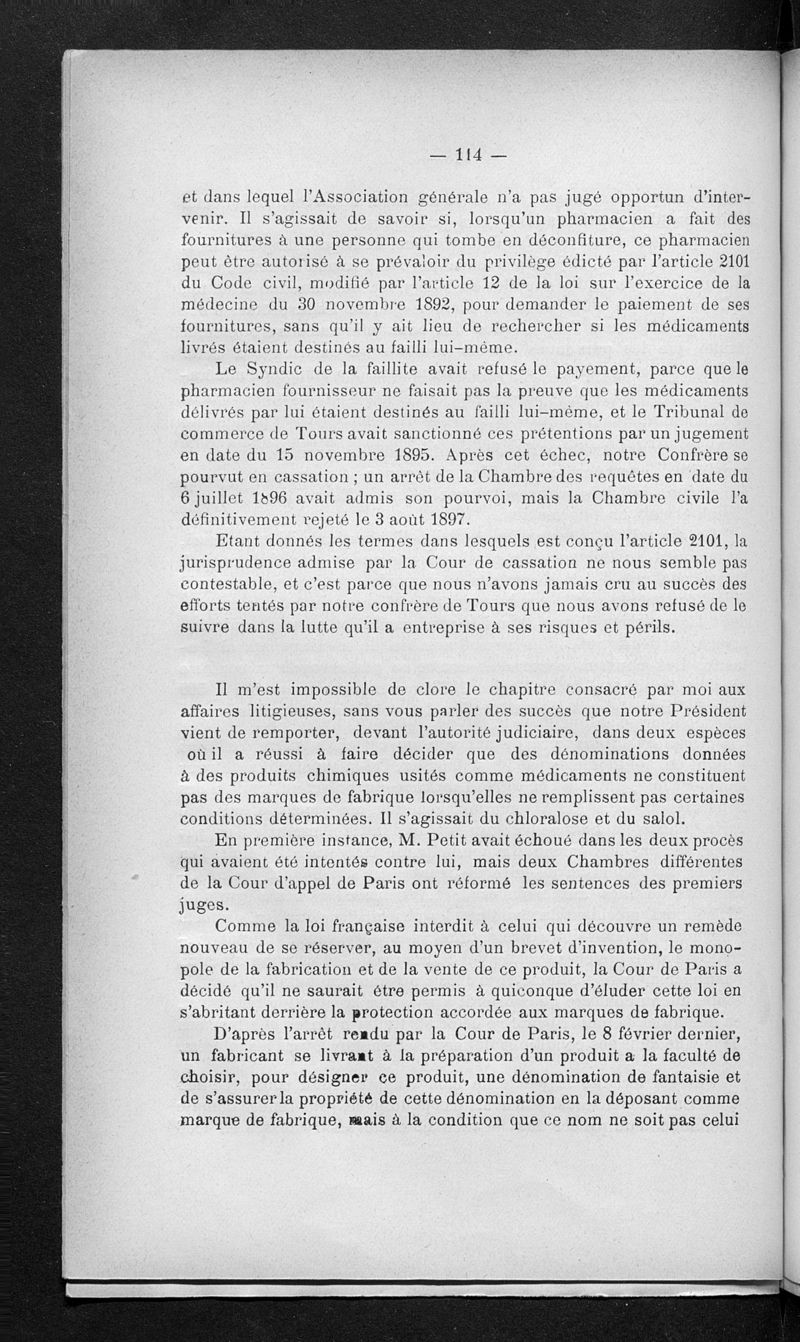 — 114 —

et dans lequel l'Association générale n'a pas jugé opportun d'intervenir. Il s'agissait de savoir si, lorsqu'un pharmacien a fait des fournitures à une personne qui tombe en déconfiture, ce pharmacien peut être autorisé à se prévaloir du privilège édicté par l'article 2101 du Code civil, modifié par l'article 12 de la loi sur l'exercice de la médecine du 30 novembre 1892, pour demander le paiement de ses fournitures, sans qu'il y ait lieu de rechercher si les médicaments livrés étaient destinés au failli lui-même.

Le Syndic de la faillite avait refusé le payement, parce que le pharmacien fournisseur ne faisait pas la preuve que les médicaments délivrés par lui étaient destinés au failli lui-même, et le Tribunal de commerce de Tours avait sanctionné ces prétentions par un jugement en date du 15 novembre 1895. Après cet échec, notre Confrère se pourvut en cassation ; un arrêt de la Chambre des requêtes en date du 6 juillet 1896 avait admis son pourvoi, mais la Chambre civile l'a définitivement rejeté le 3 août 1897.

Etant donnés les termes dans lesquels est conçu l'article 2101, la jurisprudence admise par la Cour de cassation ne nous semble pas contestable, et c'est parce que nous n'avons jamais cru au succès des efforts tentés par notre confrère de Tours que nous avons refusé de le suivre dans la lutte qu'il a entreprise à ses risques et périls.

Il m'est impossible de clore le chapitre consacré par moi aux affaires litigieuses, sans vous parler des succès que notre Président vient de remporter, devant l'autorité judiciaire, dans deux espèces où il a réussi à faire décider que des dénominations données à des produits chimiques usités comme médicaments ne constituent pas des marques de fabrique lorsqu'elles ne remplissent pas certaines conditions déterminées. Il s'agissait du chloralose et du salol.

En première instance, M. Petit avait échoué dans les deux procès qui avaient été intentés contre lui, mais deux Chambres différentes de la Cour d'appel de Paris ont réformé les sentences des premiers juges.

Comme la loi française interdit à celui qui découvre un remède nouveau de se réserver, au moyen d'un brevet d'invention, le monopole de la fabrication et de la vente de ce produit, la Cour de Paris a décidé qu'il ne saurait être permis à quiconque d'éluder cette loi en s'abritant derrière la protection accordée aux marques de fabrique.

D'après l'arrêt rendu par la Cour de Paris, le 8 février dernier, un fabricant se livrant à la préparation d'un produit a la faculté de choisir, pour désigner ce produit, une dénomination de fantaisie et de s'assurer la propriété de cette dénomination en la déposant comme marque de fabrique, mais à la condition que ce nom ne soit pas celui